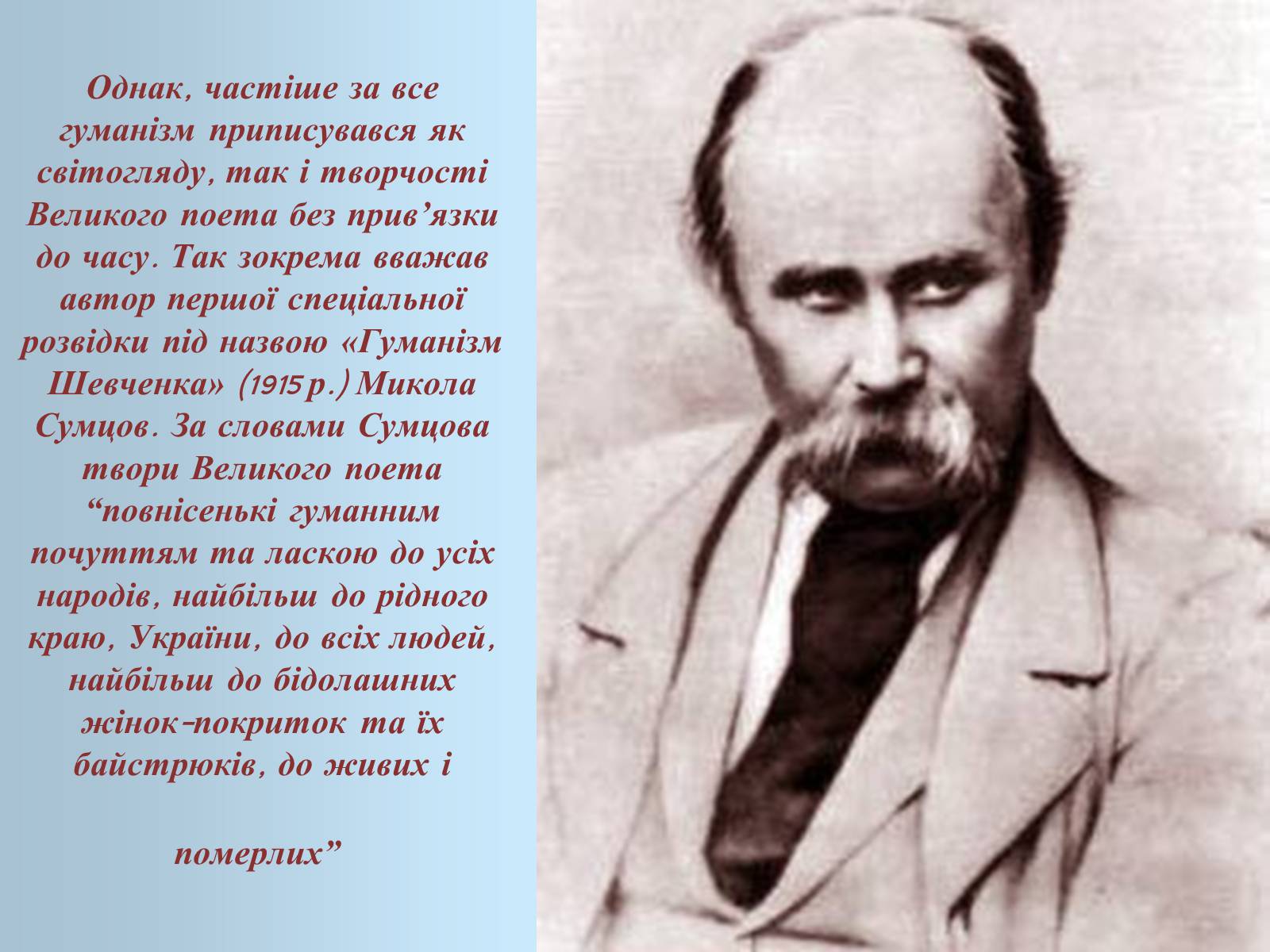 Однак, частіше за все гуманізм приписувався як світогляду, так і творчості Великого поета без прив'язки до часу. Так зокрема вважав автор першої спеціальної розвідки під назвою «Гуманізм Шевченка» (1915 р.) Микола Сумцов. За словами Сумцова твори Великого поета "повнісенькі гуманним почуттям та ласкою до усіх народів, найбільш до рідного краю, України, до всіх людей, найбільш до бідолашних жінок-покриток та їх байстрюків, до живих і

померлих"